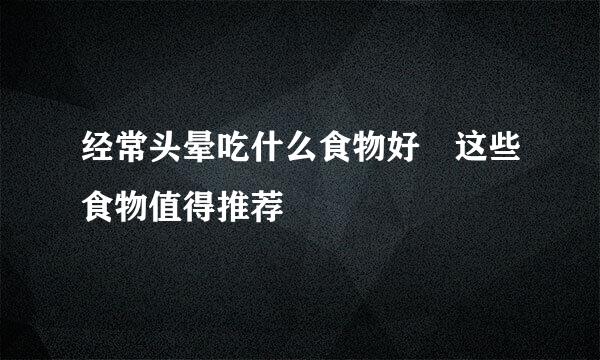 经常头晕吃什么食物好　这些食物值得推荐